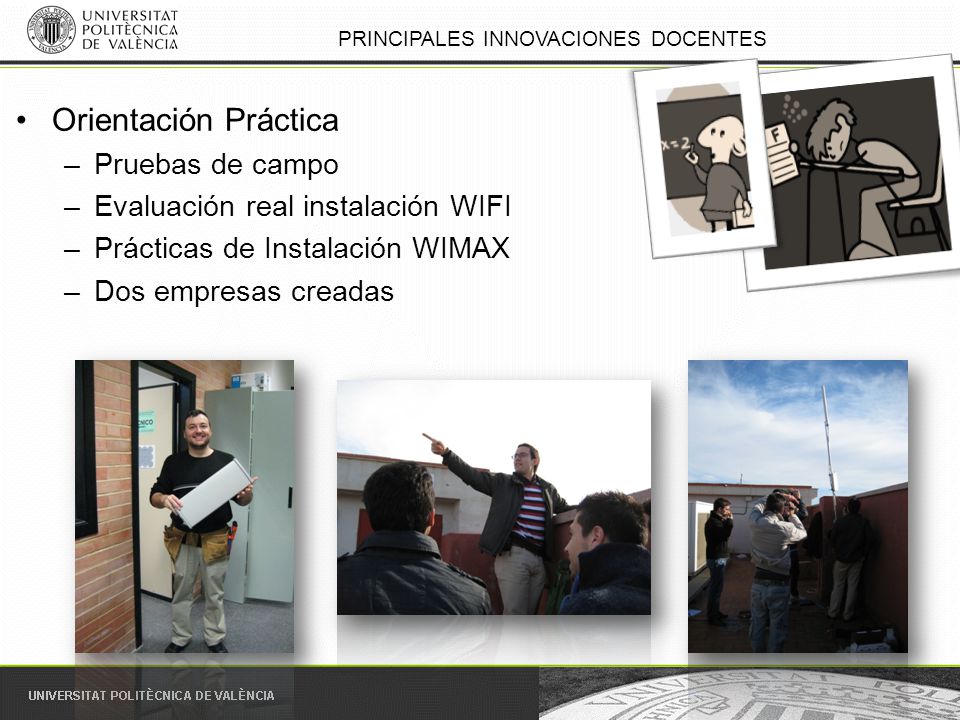 UNIVERSITAT POLITÈCNICA DE VALÈNCIA

PRINCIPALES INNOVACIONES DOCENTES

• Orientación Práctica
– Pruebas de campo
– Evaluación real instalación WIFI
– Prácticas de Instalación WIMAX
– Dos empresas creadas

x=2

F

UNIVERSITAT POLITÈCNICA DE VALÈNCIA